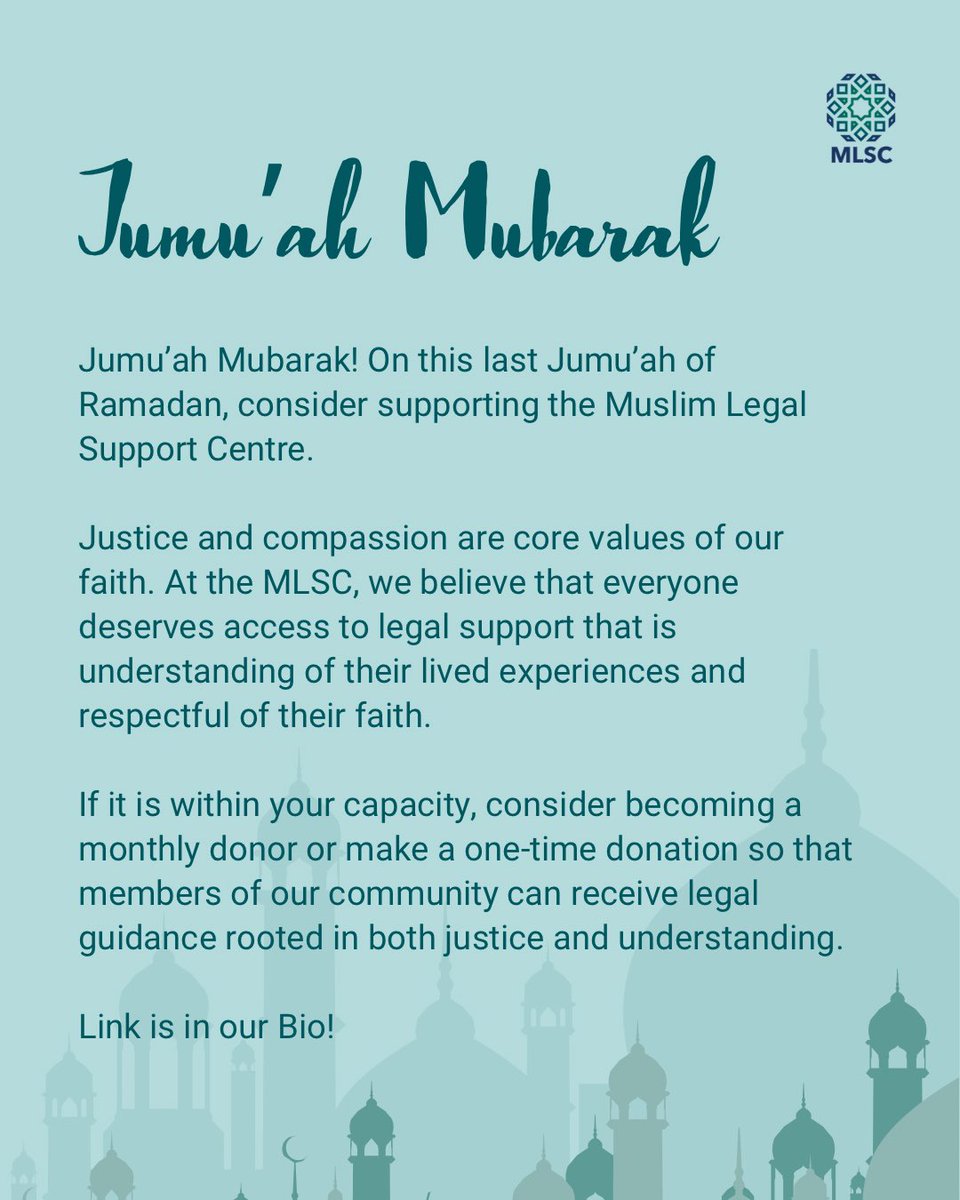 MLSC

Jumu'ah Mubarak

Jumu'ah Mubarak! On this last Jumu'ah of Ramadan, consider supporting the Muslim Legal Support Centre.

Justice and compassion are core values of our faith. At the MLSC, we believe that everyone deserves access to legal support that is understanding of their lived experiences and respectful of their faith.

If it is within your capacity, consider becoming a monthly donor or make a one-time donation so that members of our community can receive legal guidance rooted in both justice and understanding.

Link is in our Bio!